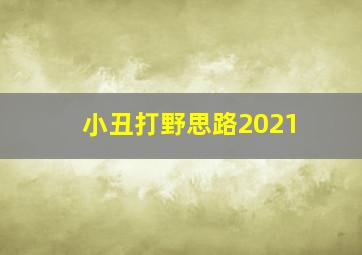 小丑打野思路2021